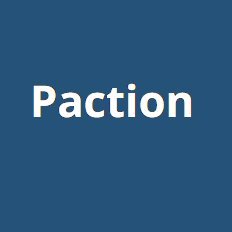 Paction